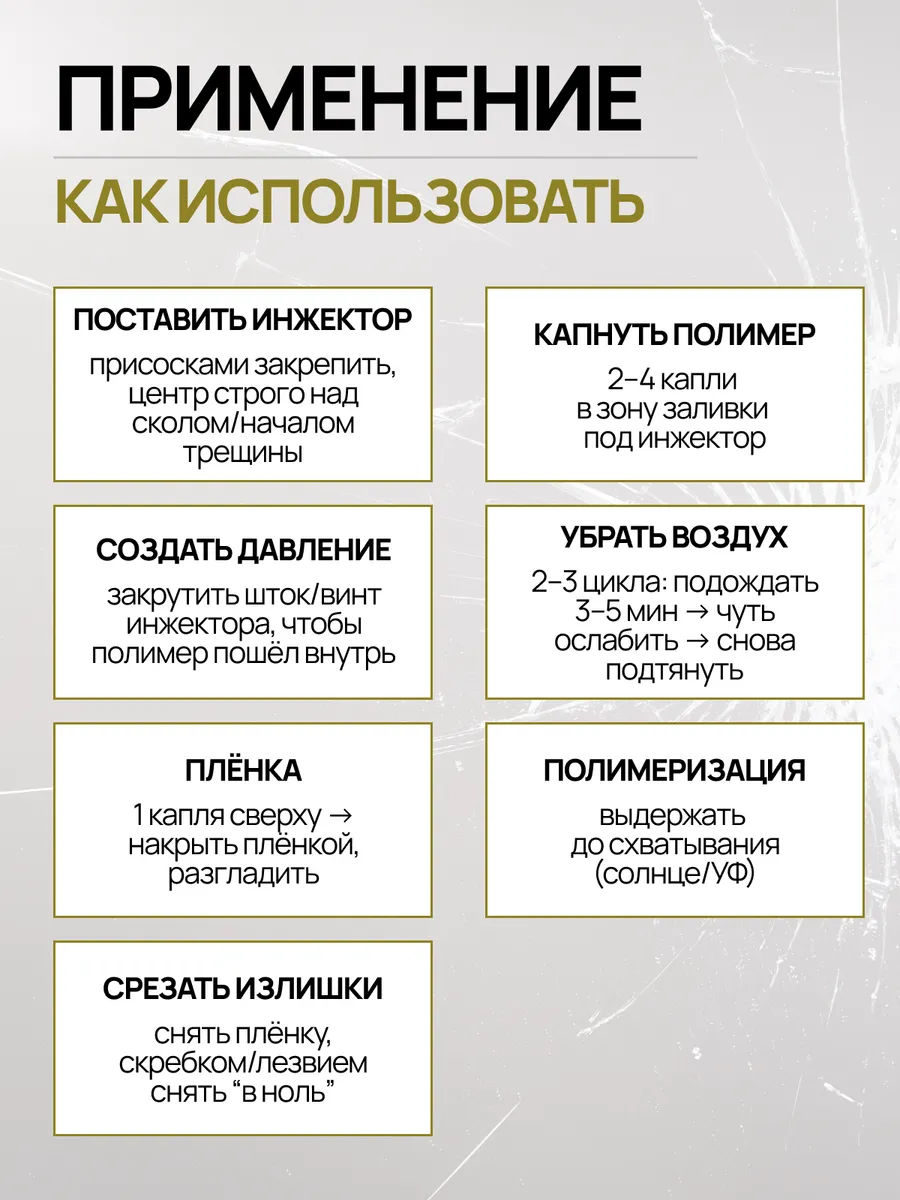 ПРИМЕНЕНИЕ

КАК ИСПОЛЬЗОВАТЬ

ПОСТАВИТЬ ИНЖЕКТОР

присосками закрепить, центр строго над сколом/началом трещины

КАПНУТЬ ПОЛИМЕР

2–4 капли в зону заливки под инжектор

СОЗДАТЬ ДАВЛЕНИЕ

закрутить шток/винт инжектора, чтобы полимер пошёл внутрь

УБРАТЬ ВОЗДУХ

2–3 цикла: подождать 3–5 мин → чуть ослабить → снова подтянуть

ПЛЁНКА

1 капля сверху → накрыть плёнкой, разгладить

ПОЛИМЕРИЗАЦИЯ

выдержать до схватывания (солнце/УФ)

СРЕЗАТЬ ИЗЛИШКИ

снять плёнку, скребком/лезвием снять “в ноль”